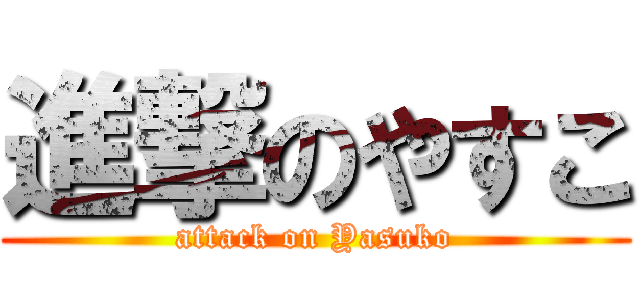 進撃のやすこ
attack on Yasuko